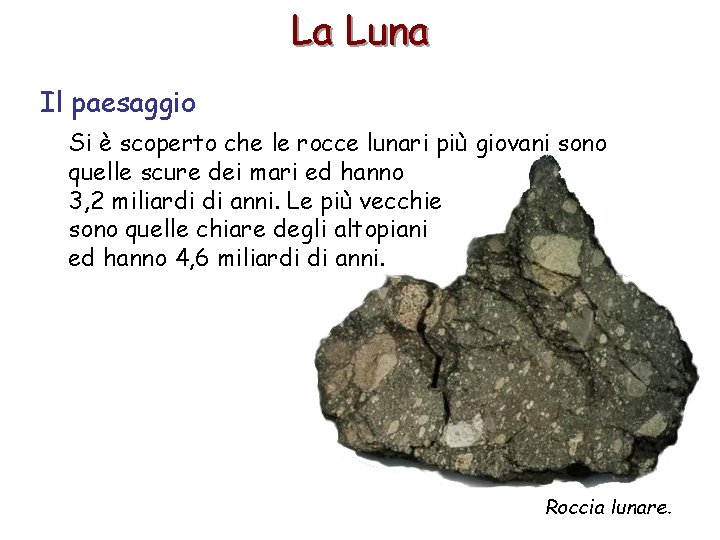 La Luna

Il paesaggio

Si è scoperto che le rocce lunari più giovani sono quelle scure dei mari ed hanno 3,2 miliardi di anni. Le più vecchie sono quelle chiare degli altopiani ed hanno 4,6 miliardi di anni.

Roccia lunare.